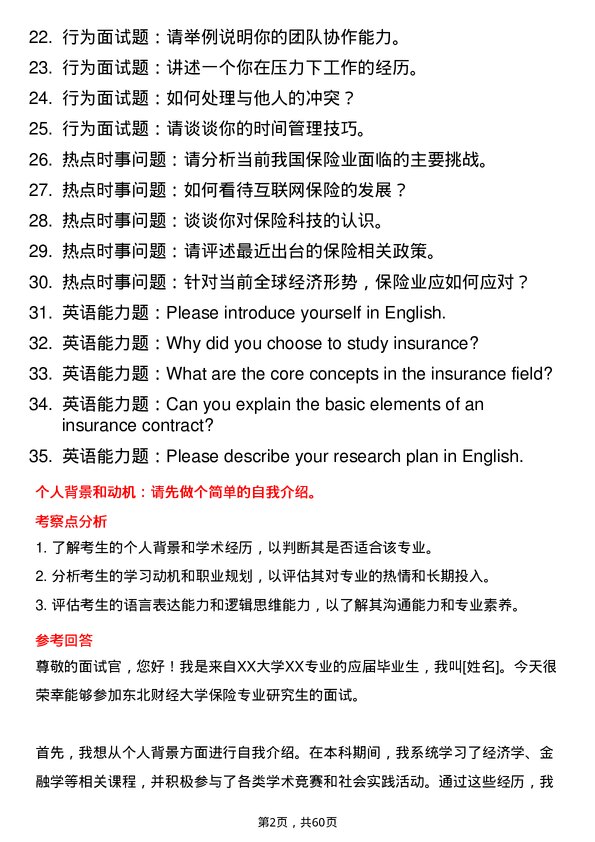 22. 行为面试题：请举例说明你的团队协作能力。
23. 行为面试题：讲述一个你在压力下工作的经历。
24. 行为面试题：如何处理与他人的冲突？
25. 行为面试题：请谈谈你的时间管理技巧。
26. 热点时事问题：请分析当前我国保险业面临的主要挑战。
27. 热点时事问题：如何看待互联网保险的发展？
28. 热点时事问题：谈谈你对保险科技的认识。
29. 热点时事问题：请评述最近出台的保险相关政策。
30. 热点时事问题：针对当前全球经济形势，保险业应如何应对？
31. 英语能力题：Please introduce yourself in English.
32. 英语能力题：Why did you choose to study insurance?
33. 英语能力题：What are the core concepts in the insurance field?
34. 英语能力题：Can you explain the basic elements of an insurance contract?
35. 英语能力题：Please describe your research plan in English.

个人背景和动机：请先做个简单的自我介绍。

考察点分析

1. 了解考生的个人背景和学术经历，以判断其是否适合该专业。

2. 分析考生的学习动机和职业规划，以评估其对专业的热情和长期投入。

3. 评估考生的语言表达能力和逻辑思维能力，以了解其沟通能力和专业素养。

参考回答

尊敬的面试官，您好！我是来自XX大学XX专业的应届毕业生，我叫[姓名]。今天很荣幸能够参加东北财经大学保险专业研究生的面试。

首先，我想从个人背景方面进行自我介绍。在本科期间，我系统学习了经济学、金融学等相关课程，并积极参与了各类学术竞赛和社会实践活动。通过这些经历，我

第2页，共60页